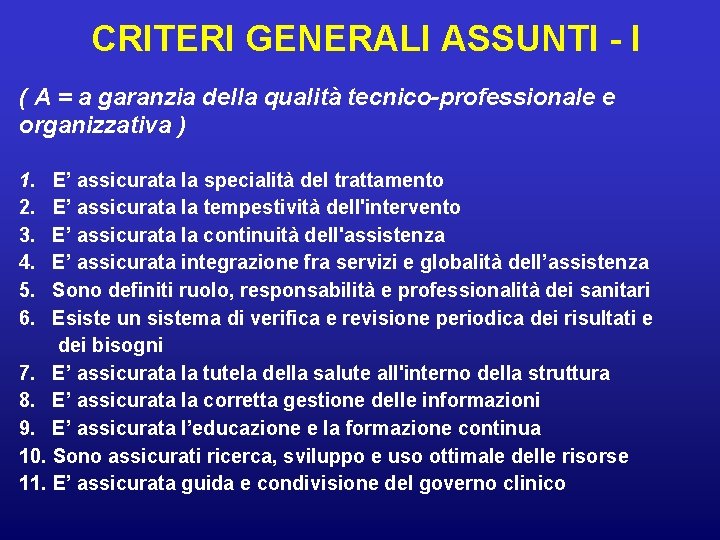 CRITERI GENERALI ASSUNTI - I

( A = a garanzia della qualità tecnico-professionale e organizzativa )

1. E’ assicurata la specialità del trattamento
2. E’ assicurata la tempestività dell'intervento
3. E’ assicurata la continuità dell'assistenza
4. E’ assicurata integrazione fra servizi e globalità dell’assistenza
5. Sono definiti ruolo, responsabilità e professionalità dei sanitari
6. Esiste un sistema di verifica e revisione periodica dei risultati e dei bisogni
7. E’ assicurata la tutela della salute all'interno della struttura
8. E’ assicurata la corretta gestione delle informazioni
9. E’ assicurata l’educazione e la formazione continua
10. Sono assicurati ricerca, sviluppo e uso ottimale delle risorse
11. E’ assicurata guida e condivisione del governo clinico